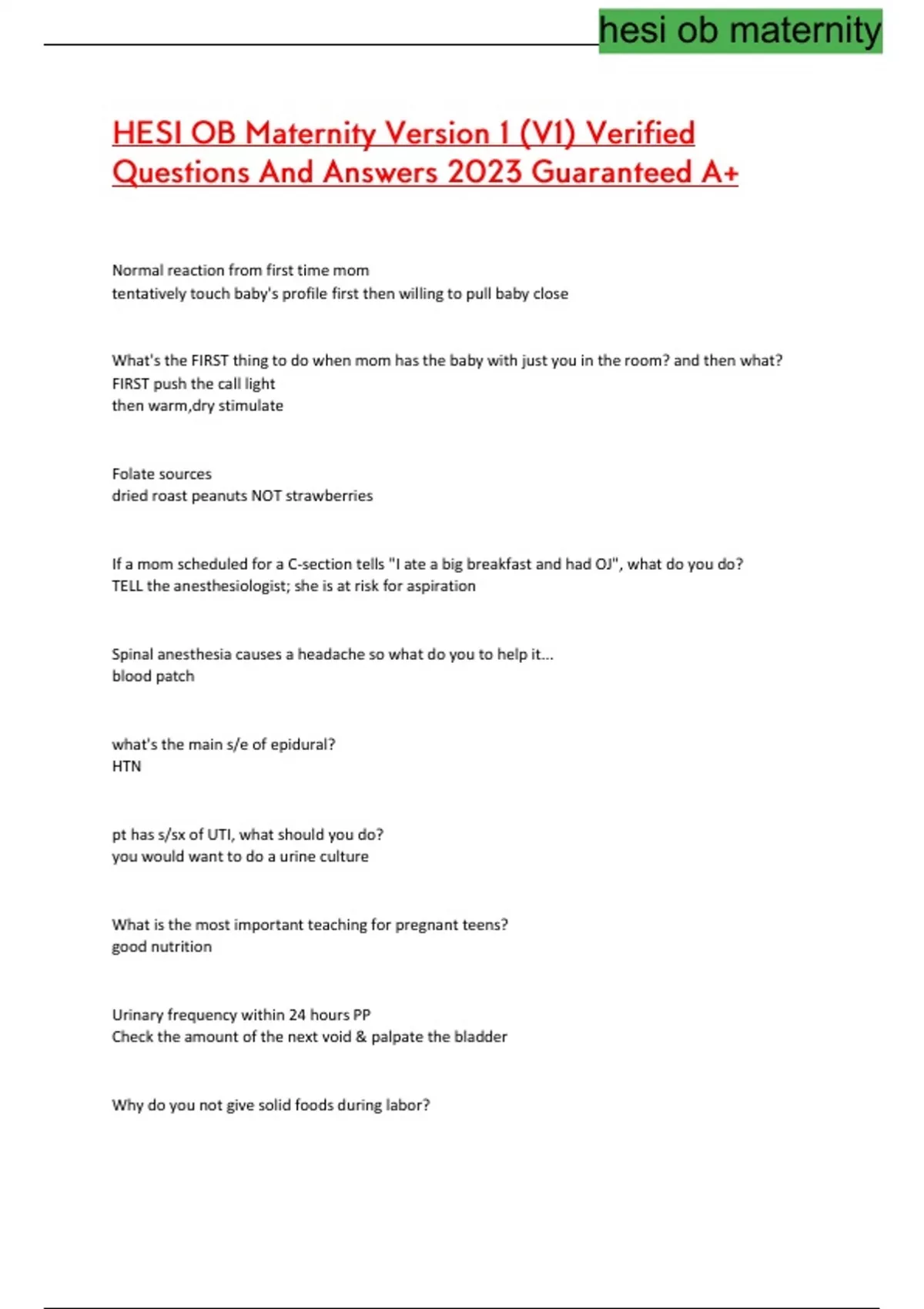 hesi ob maternity

HESI OB Maternity Version 1 (V1) Verified Questions And Answers 2023 Guaranteed A+

Normal reaction from first time mom
tentatively touch baby's profile first then willing to pull baby close

What's the FIRST thing to do when mom has the baby with just you in the room? and then what?
FIRST push the call light
then warm,dry stimulate

Folate sources
dried roast peanuts NOT strawberries

If a mom scheduled for a C-section tells "I ate a big breakfast and had OJ", what do you do?
TELL the anesthesiologist; she is at risk for aspiration

Spinal anesthesia causes a headache so what do you to help it...
blood patch

what's the main s/e of epidural?
HTN

pt has s/sx of UTI, what should you do?
you would want to do a urine culture

What is the most important teaching for pregnant teens?
good nutrition

Urinary frequency within 24 hours PP
Check the amount of the next void & palpate the bladder

Why do you not give solid foods during labor?